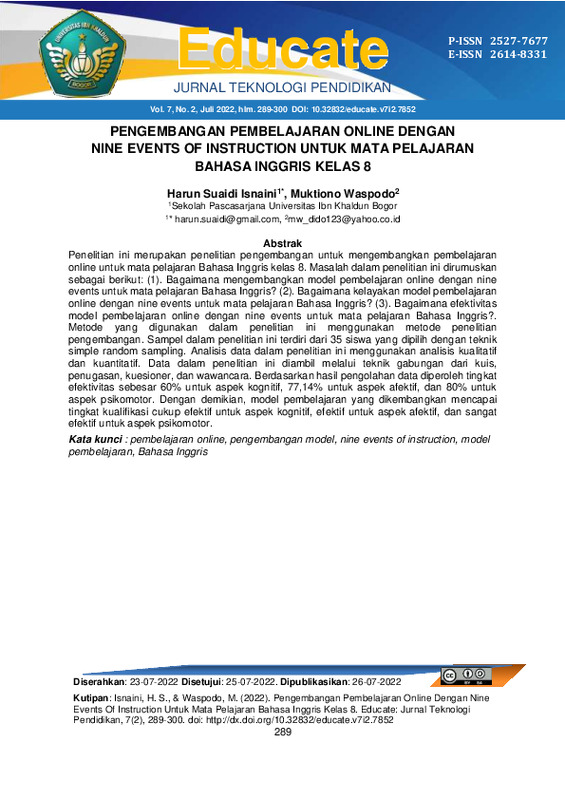 UNIVERSITAS IBN KHALDUN BOGOR

Educate
JURNAL TEKNOLOGI PENDIDIKAN

P-ISSN 2527-7677
E-ISSN 2614-8331

Vol. 7, No. 2, Juli 2022, hlm. 289-300 DOI: 10.32832/educate.v7i2.7852

PENGEMBANGAN PEMBELAJARAN ONLINE DENGAN NINE EVENTS OF INSTRUCTION UNTUK MATA PELAJARAN BAHASA INGGRIS KELAS 8

Harun Suaidi Isnaini$^{1*}$, Muktiono Waspodo$^{2}$
$^{1}$Sekolah Pascasarjana Universitas Ibn Khaldun Bogor
$^{1*}$ harun.suaidi@gmail.com, $^{2}$mw_dido123@yahoo.co.id

Abstrak
Penelitian ini merupakan penelitian pengembangan untuk mengembangkan pembelajaran online untuk mata pelajaran Bahasa Inggris kelas 8. Masalah dalam penelitian ini dirumuskan sebagai berikut: (1). Bagaimana mengembangkan model pembelajaran online dengan nine events untuk mata pelajaran Bahasa Inggris? (2). Bagaimana kelayakan model pembelajaran online dengan nine events untuk mata pelajaran Bahasa Inggris? (3). Bagaimana efektivitas model pembelajaran online dengan nine events untuk mata pelajaran Bahasa Inggris?. Metode yang digunakan dalam penelitian ini menggunakan metode penelitian pengembangan. Sampel dalam penelitian ini terdiri dari 35 siswa yang dipilih dengan teknik simple random sampling. Analisis data dalam penelitian ini menggunakan analisis kualitatif dan kuantitatif. Data dalam penelitian ini diambil melalui teknik gabungan dari kuis, penugasan, kuesioner, dan wawancara. Berdasarkan hasil pengolahan data diperoleh tingkat efektivitas sebesar 60% untuk aspek kognitif, 77,14% untuk aspek afektif, dan 80% untuk aspek psikomotor. Dengan demikian, model pembelajaran yang dikembangkan mencapai tingkat kualifikasi cukup efektif untuk aspek kognitif, efektif untuk aspek afektif, dan sangat efektif untuk aspek psikomotor.

Kata kunci : pembelajaran online, pengembangan model, nine events of instruction, model pembelajaran, Bahasa Inggris

Diserahkan: 23-07-2022 Disetujui: 25-07-2022. Dipublikasikan: 26-07-2022

Kutipan: Isnaini, H. S., & Waspodo, M. (2022). Pengembangan Pembelajaran Online Dengan Nine Events Of Instruction Untuk Mata Pelajaran Bahasa Inggris Kelas 8. Educate: Jurnal Teknologi Pendidikan, 7(2), 289-300. doi: http://dx.doi.org/10.32832/educate.v7i2.7852

289